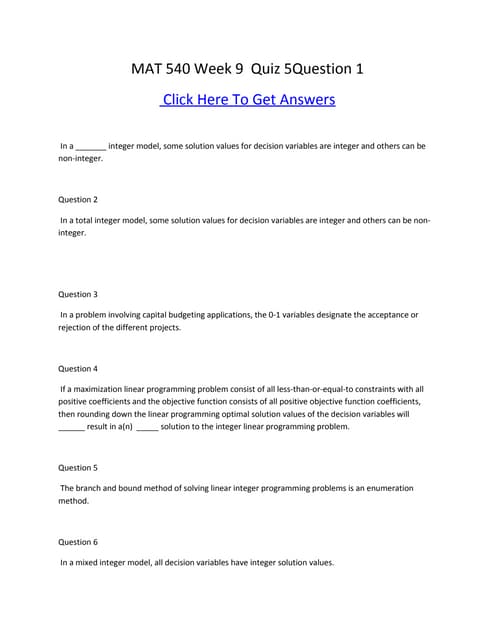 MAT 540 Week 9 Quiz 5Question 1

Click Here To Get Answers

In a _______ integer model, some solution values for decision variables are integer and others can be non-integer.

Question 2

In a total integer model, some solution values for decision variables are integer and others can be non-integer.

Question 3

In a problem involving capital budgeting applications, the 0-1 variables designate the acceptance or rejection of the different projects.

Question 4

If a maximization linear programming problem consist of all less-than-or-equal-to constraints with all positive coefficients and the objective function consists of all positive objective function coefficients, then rounding down the linear programming optimal solution values of the decision variables will ______ result in a(n) _____ solution to the integer linear programming problem.

Question 5

The branch and bound method of solving linear integer programming problems is an enumeration method.

Question 6

In a mixed integer model, all decision variables have integer solution values.